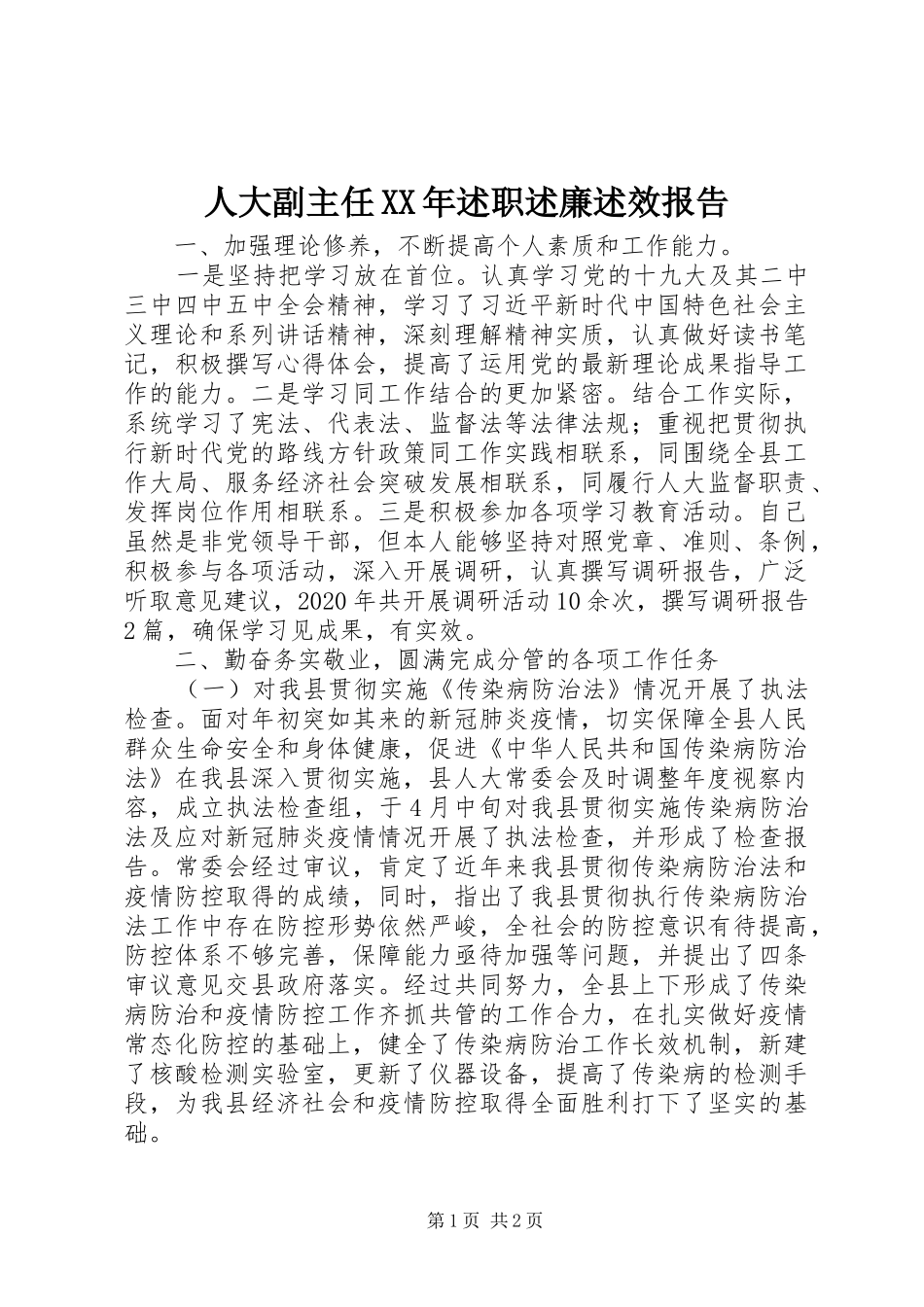 人大副主任XX年述职述廉述效报告

一、加强理论修养，不断提高个人素质和工作能力。

一是坚持把学习放在首位。认真学习党的十九大及其二中三中四中五中全会精神，学习了习近平新时代中国特色社会主义理论和系列讲话精神，深刻理解精神实质，认真做好读书笔记，积极撰写心得体会，提高了运用党的最新理论成果指导工作的能力。二是学习同工作结合的更加紧密。结合工作实际，系统学习了宪法、代表法、监督法等法律法规；重视把贯彻执行新时代党的路线方针政策同工作实践相联系，同围绕全县工作大局、服务经济社会突破发展相联系，同履行人大监督职责、发挥岗位作用相联系。三是积极参加各项学习教育活动。自己虽然是非党领导干部，但本人能够坚持对照党章、准则、条例，积极参与各项活动，深入开展调研，认真撰写调研报告，广泛听取意见建议，2020年共开展调研活动10余次，撰写调研报告2篇，确保学习见成果，有实效。

二、勤奋务实敬业，圆满完成分管的各项工作任务

（一）对我县贯彻实施《传染病防治法》情况开展了执法检查。面对年初突如其来的新冠肺炎疫情，切实保障全县人民群众生命安全和身体健康，促进《中华人民共和国传染病防治法》在我县深入贯彻实施，县人大常委会及时调整年度视察内容，成立执法检查组，于4月中旬对我县贯彻实施传染病防治法及应对新冠肺炎疫情情况开展了执法检查，并形成了检查报告。常委会经过审议，肯定了近年来我县贯彻传染病防治法和疫情防控取得的成绩，同时，指出了我县贯彻执行传染病防治法工作中存在防控形势依然严峻，全社会的防控意识有待提高，防控体系不够完善，保障能力亟待加强等问题，并提出了四条审议意见交县政府落实。经过共同努力，全县上下形成了传染病防治和疫情防控工作齐抓共管的工作合力，在扎实做好疫情常态化防控的基础上，健全了传染病防治工作长效机制，新建了核酸检测实验室，更新了仪器设备，提高了传染病的检测手段，为我县经济社会和疫情防控取得全面胜利打下了坚实的基础。

第1页 共2页